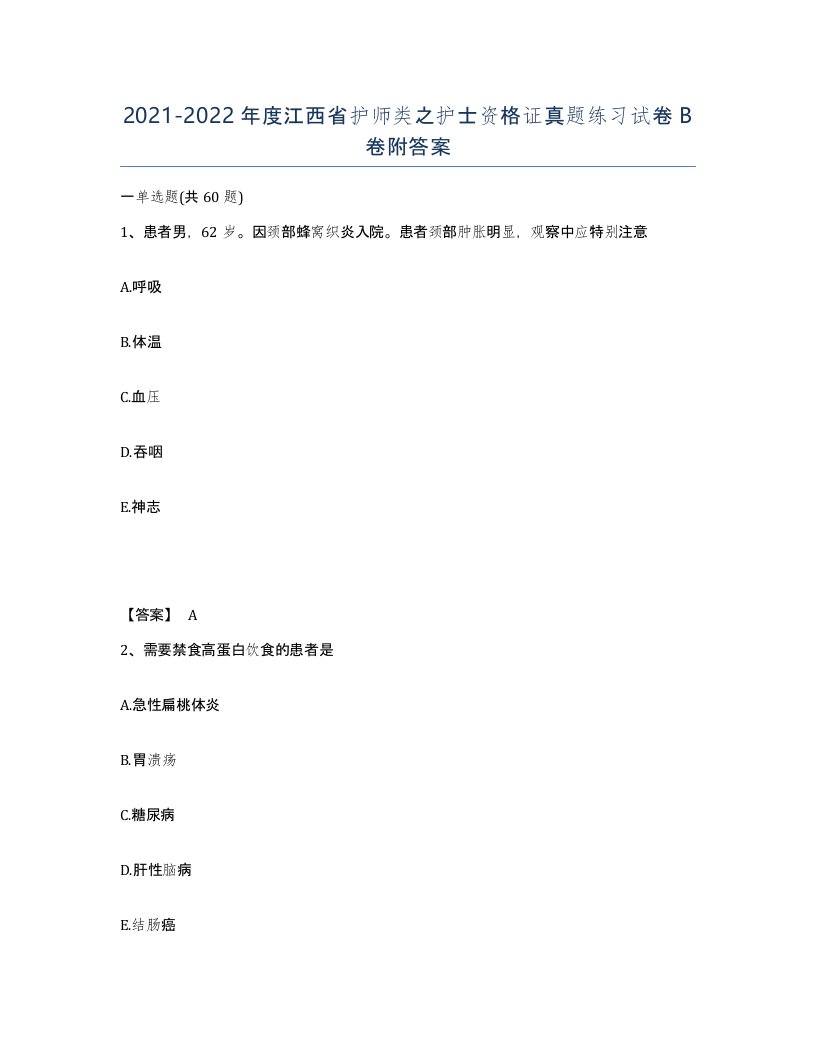 2021-2022年度江西省护师类之护士资格证真题练习试卷B卷附答案

一单选题(共60题)

1、患者男，62岁。因颈部蜂窝织炎入院。患者颈部肿胀明显，观察中应特别注意

A.呼吸

B.体温

C.血压

D.吞咽

E.神志

【答案】 A

2、需要禁食高蛋白饮食的患者是

A.急性扁桃体炎

B.胃溃疡

C.糖尿病

D.肝性脑病

E.结肠癌